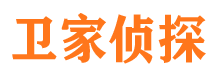 卫家侦探